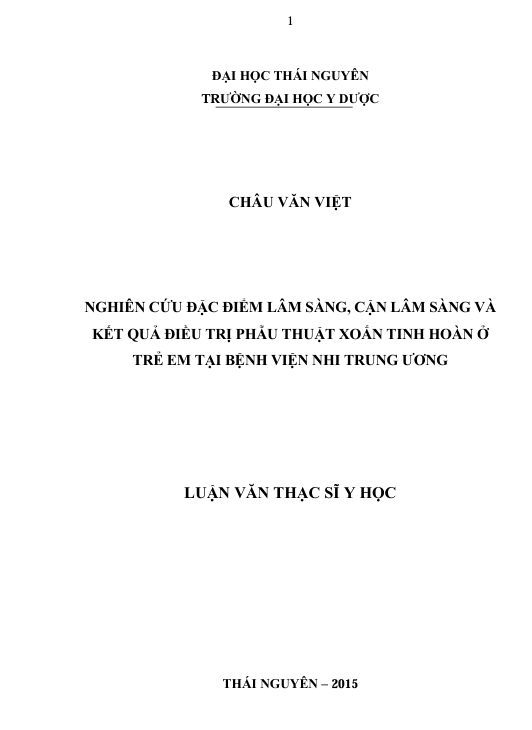 1

ĐẠI HỌC THÁI NGUYÊN
TRƯỜNG ĐẠI HỌC Y DƯỢC

CHÂU VĂN VIỆT

NGHIÊN CỨU ĐẶC ĐIỂM LÂM SÀNG, CẬN LÂM SÀNG VÀ KẾT QUẢ ĐIỀU TRỊ PHẪU THUẬT XOẮN TINH HOÀN Ở TRẺ EM TẠI BỆNH VIỆN NHI TRUNG ƯƠNG

LUẬN VĂN THẠC SĨ Y HỌC

THÁI NGUYÊN – 2015